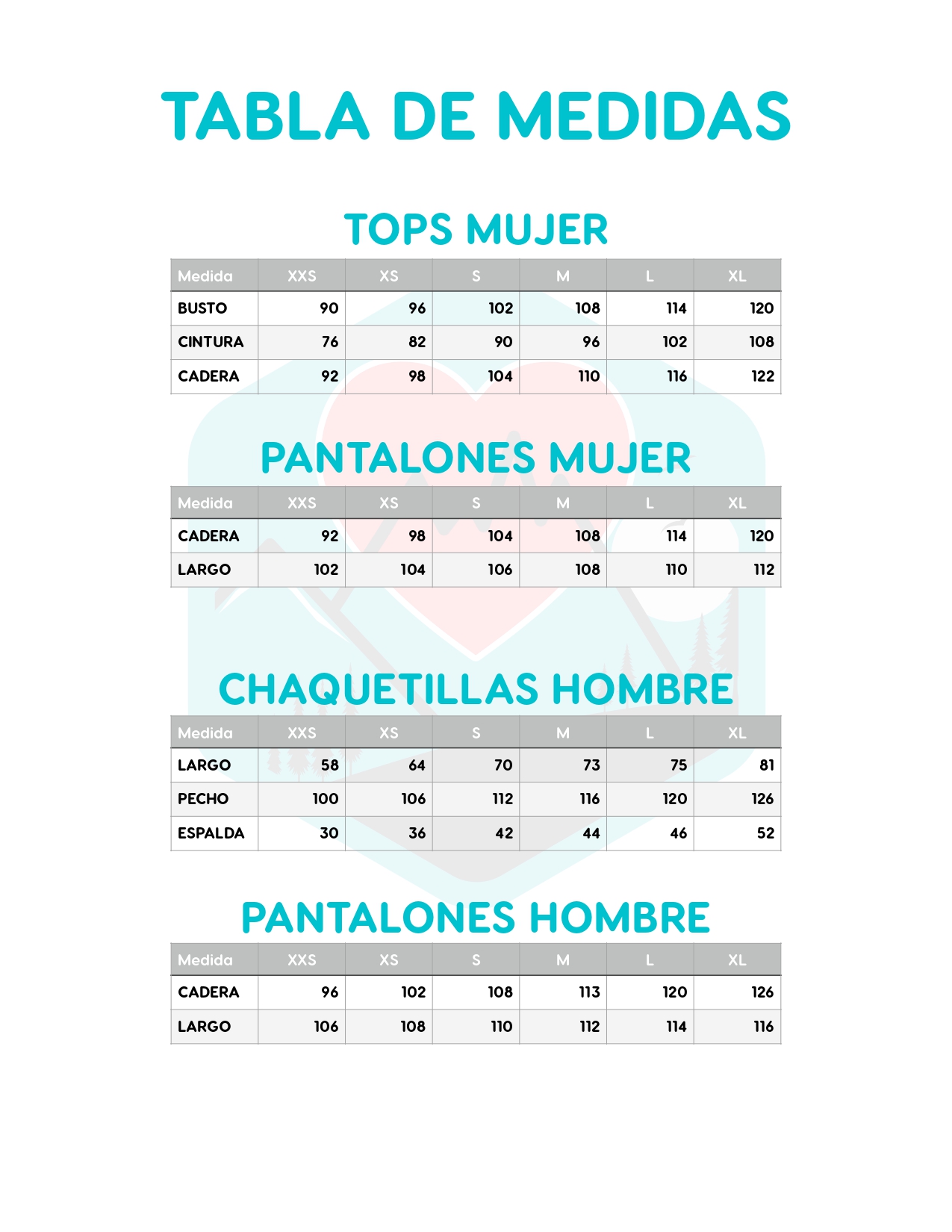 TABLA DE MEDIDAS

TOPS MUJER

| Medida | XXS | XS | S | M | L | XL |
|---|---|---|---|---|---|---|
| BUSTO | 90 | 96 | 102 | 108 | 114 | 120 |
| CINTURA | 76 | 82 | 90 | 96 | 102 | 108 |
| CADERA | 92 | 98 | 104 | 110 | 116 | 122 |

PANTALONES MUJER

| Medida | XXS | XS | S | M | L | XL |
|---|---|---|---|---|---|---|
| CADERA | 92 | 98 | 104 | 108 | 114 | 120 |
| LARGO | 102 | 104 | 106 | 108 | 110 | 112 |

CHAQUETILLAS HOMBRE

| Medida | XXS | XS | S | M | L | XL |
|---|---|---|---|---|---|---|
| LARGO | 58 | 64 | 70 | 73 | 75 | 81 |
| PECHO | 100 | 106 | 112 | 116 | 120 | 126 |
| ESPALDA | 30 | 36 | 42 | 44 | 46 | 52 |

PANTALONES HOMBRE

| Medida | XXS | XS | S | M | L | XL |
|---|---|---|---|---|---|---|
| CADERA | 96 | 102 | 108 | 113 | 120 | 126 |
| LARGO | 106 | 108 | 110 | 112 | 114 | 116 |